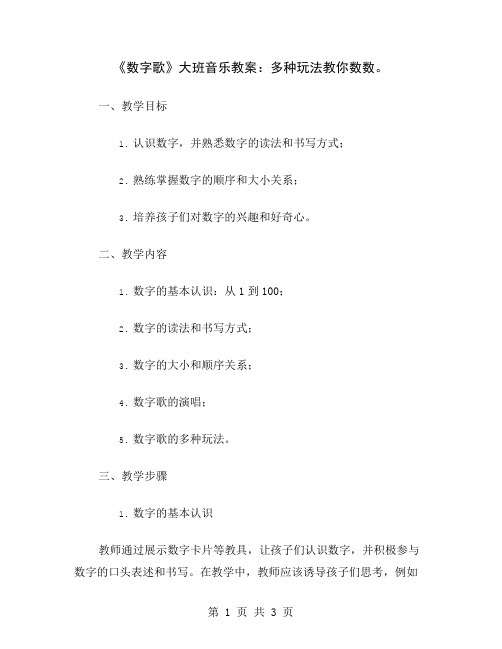 《数字歌》大班音乐教案：多种玩法教你数数。

一、教学目标

1. 认识数字，并熟悉数字的读法和书写方式；

2. 熟练掌握数字的顺序和大小关系；

3. 培养孩子们对数字的兴趣和好奇心。

二、教学内容

1. 数字的基本认识：从 1 到 100；

2. 数字的读法和书写方式；

3. 数字的大小和顺序关系；

4. 数字歌的演唱；

5. 数字歌的多种玩法。

三、教学步骤

1. 数字的基本认识

教师通过展示数字卡片等教具，让孩子们认识数字，并积极参与数字的口头表述和书写。在教学中，教师应该诱导孩子们思考，例如

第 1 页 共 3 页